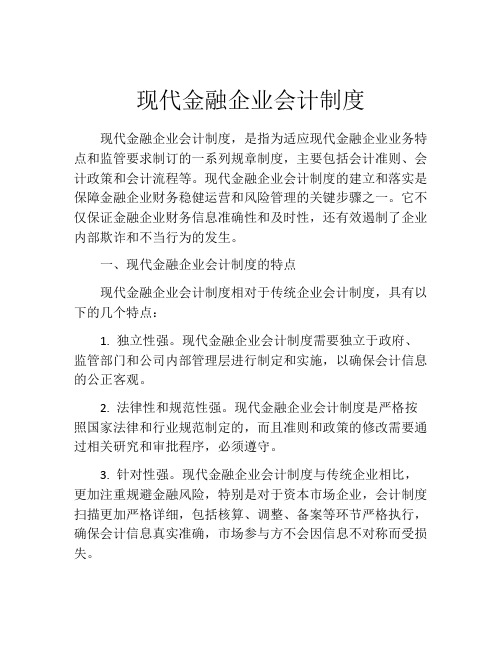 现代金融企业会计制度

现代金融企业会计制度，是指为适应现代金融企业业务特点和监管要求制订的一系列规章制度，主要包括会计准则、会计政策和会计流程等。现代金融企业会计制度的建立和落实是保障金融企业财务稳健运营和风险管理的关键步骤之一。它不仅保证金融企业财务信息准确性和及时性，还有效遏制了企业内部欺诈和不当行为的发生。

一、现代金融企业会计制度的特点

现代金融企业会计制度相对于传统企业会计制度，具有以下的几个特点：

1. 独立性强。现代金融企业会计制度需要独立于政府、监管部门和公司内部管理层进行制定和实施，以确保会计信息的公正客观。

2. 法律性和规范性强。现代金融企业会计制度是严格按照国家法律和行业规范制定的，而且准则和政策的修改需要通过相关研究和审批程序，必须遵守。

3. 针对性强。现代金融企业会计制度与传统企业相比，更加注重规避金融风险，特别是对于资本市场企业，会计制度扫描更加严格详细，包括核算、调整、备案等环节严格执行，确保会计信息真实准确，市场参与方不会因信息不对称而受损失。